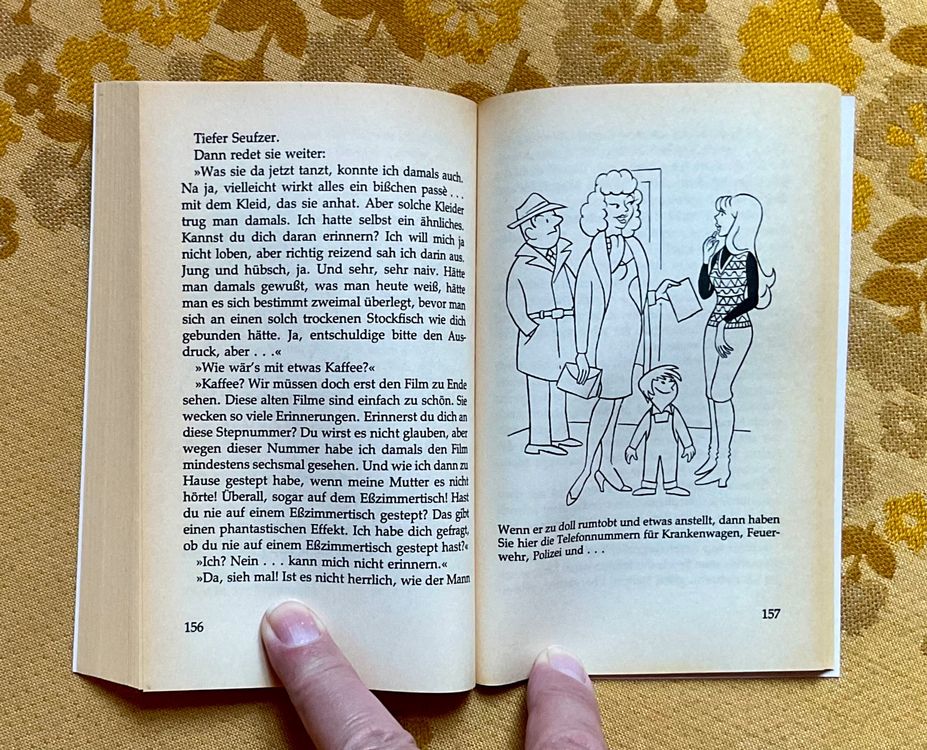 Tiefer Seufzer.

Dann redet sie weiter:

»Was sie da jetzt tanzt, konnte ich damals auch. Na ja, vielleicht wirkt alles ein bißchen passè . . . mit dem Kleid, das sie anhat. Aber solche Kleider trug man damals. Ich hatte selbst ein ähnliches. Kannst du dich daran erinnern? Ich will mich ja nicht loben, aber richtig reizend sah ich darin aus. Jung und hübsch, ja. Und sehr, sehr naiv. Hätte man damals gewußt, was man heute weiß, hätte man es sich bestimmt zweimal überlegt, bevor man sich an einen solch trockenen Stockfisch wie dich gebunden hätte. Ja, entschuldige bitte den Ausdruck, aber . . .«

»Wie wär's mit etwas Kaffee?«

»Kaffee? Wir müssen doch erst den Film zu Ende sehen. Diese alten Filme sind einfach zu schön. Sie wecken so viele Erinnerungen. Erinnerst du dich an diese Stepnummer? Du wirst es nicht glauben, aber wegen dieser Nummer habe ich damals den Film mindestens sechsmal gesehen. Und wie ich dann zu Hause gestept habe, wenn meine Mutter es nicht hörte! Überall, sogar auf dem Eßzimmertisch! Hast du nie auf einem Eßzimmertisch gestept? Das gibt einen phantastischen Effekt. Ich habe dich gefragt, ob du nie auf einem Eßzimmertisch gestept hast?«

»Ich? Nein . . . kann mich nicht erinnern.«

»Da, sieh mal! Ist es nicht herrlich, wie der Mann

156

Wenn er zu doll rumtobt und etwas anstellt, dann haben Sie hier die Telefonnummern für Krankenwagen, Feuerwehr, Polizei und . . .

157